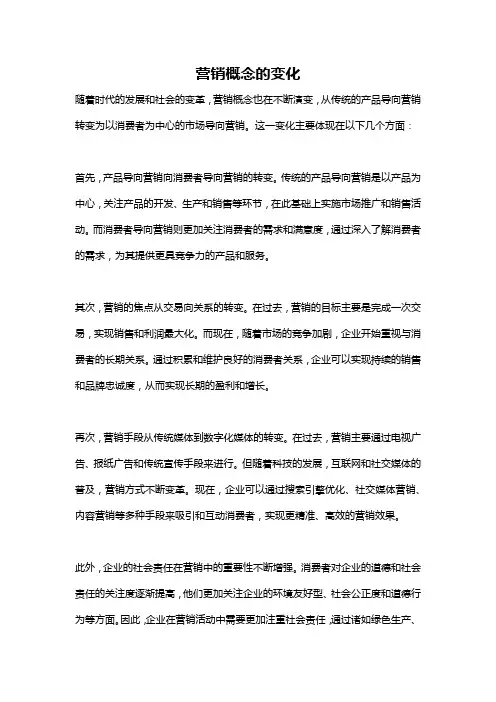 营销概念的变化

随着时代的发展和社会的变革，营销概念也在不断演变，从传统的产品导向营销转变为以消费者为中心的市场导向营销。这一变化主要体现在以下几个方面：

首先，产品导向营销向消费者导向营销的转变。传统的产品导向营销是以产品为中心，关注产品的开发、生产和销售等环节，在此基础上实施市场推广和销售活动。而消费者导向营销则更加关注消费者的需求和满意度，通过深入了解消费者的需求，为其提供更具竞争力的产品和服务。

其次，营销的焦点从交易向关系的转变。在过去，营销的目标主要是完成一次交易，实现销售和利润最大化。而现在，随着市场的竞争加剧，企业开始重视与消费者的长期关系。通过积累和维护良好的消费者关系，企业可以实现持续的销售和品牌忠诚度，从而实现长期的盈利和增长。

再次，营销手段从传统媒体到数字化媒体的转变。在过去，营销主要通过电视广告、报纸广告和传统宣传手段来进行。但随着科技的发展，互联网和社交媒体的普及，营销方式不断变革。现在，企业可以通过搜索引擎优化、社交媒体营销、内容营销等多种手段来吸引和互动消费者，实现更精准、高效的营销效果。

此外，企业的社会责任在营销中的重要性不断增强。消费者对企业的道德和社会责任的关注度逐渐提高，他们更加关注企业的环境友好型、社会公正度和道德行为等方面。因此，企业在营销活动中需要更加注重社会责任，通过诸如绿色生产、